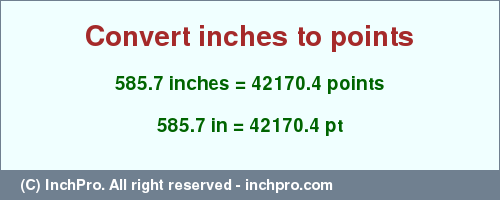 Convert inches to points

585.7 inches = 42170.4 points

585.7 in = 42170.4 pt

(C) InchPro. All right reserved - inchpro.com